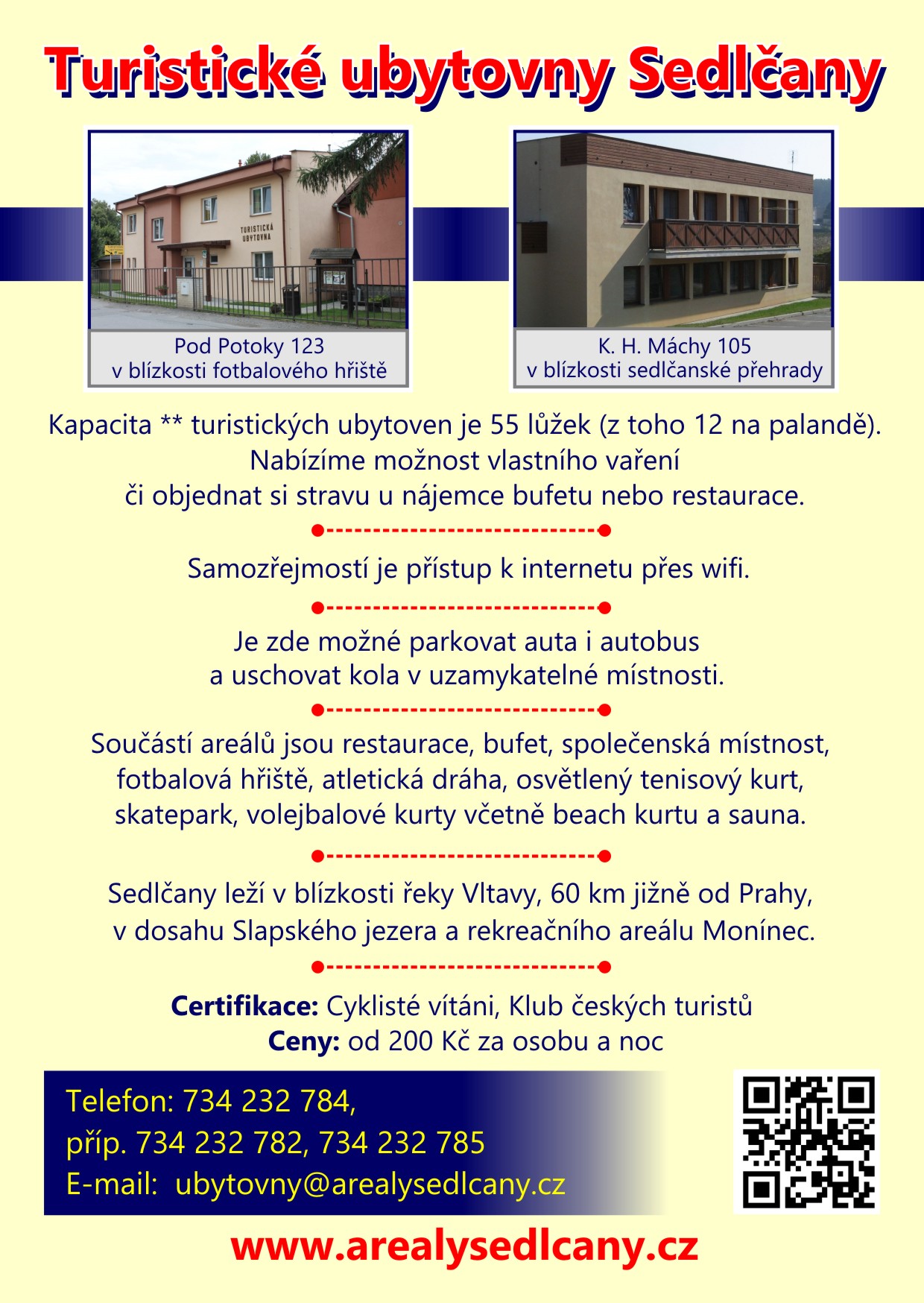 Turistické ubytovny Sedlčany

TURISTICKÁ UBYTOVNA

Pod Potoky 123
v blízkosti fotbalového hřiště

K. H. Máchy 105
v blízkosti sedlčanské přehrady

Kapacita ** turistických ubytoven je 55 lůžek (z toho 12 na palandě).
Nabízíme možnost vlastního vaření
či objednat si stravu u nájemce bufetu nebo restaurace.

Samozřejmostí je přístup k internetu přes wifi.

Je zde možné parkovat auta i autobus
a uschovat kola v uzamykatelné místnosti.

Součástí areálů jsou restaurace, bufet, společenská místnost, fotbalová hřiště, atletická dráha, osvětlený tenisový kurt, skatepark, volejbalové kurty včetně beach kurtu a sauna.

Sedlčany leží v blízkosti řeky Vltavy, 60 km jižně od Prahy, v dosahu Slapského jezera a rekreačního areálu Monínec.

Certifikace: Cyklisté vítáni, Klub českých turistů
Ceny: od 200 Kč za osobu a noc

Telefon: 734 232 784,
příp. 734 232 782, 734 232 785
E-mail: ubytovny@arealysedlcany.cz

www.arealysedlcany.cz